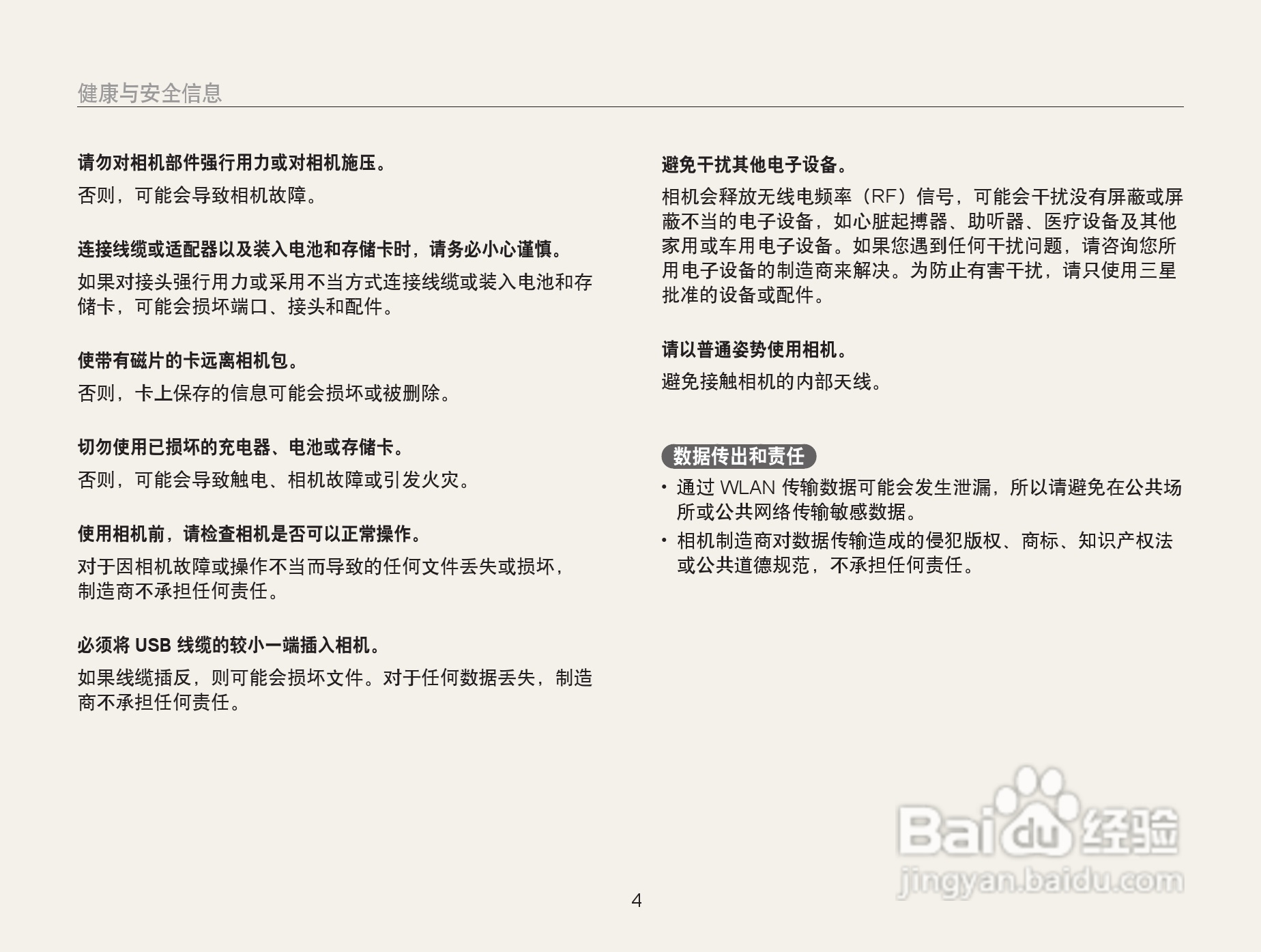 健康与安全信息

请勿对相机部件强行用力或对相机施压。

否则，可能会导致相机故障。

连接线缆或适配器以及装入电池和存储卡时，请务必小心谨慎。

如果对接头强行用力或采用不当方式连接线缆或装入电池和存储卡，可能会损坏端口、接头和配件。

使带有磁片的卡远离相机包。

否则，卡上保存的信息可能会损坏或被删除。

切勿使用已损坏的充电器、电池或存储卡。

否则，可能会导致触电、相机故障或引发火灾。

使用相机前，请检查相机是否可以正常操作。

对于因相机故障或操作不当而导致的任何文件丢失或损坏，制造商不承担任何责任。

必须将USB线缆的较小一端插入相机。

如果线缆插反，则可能会损坏文件。对于任何数据丢失，制造商不承担任何责任。

避免干扰其他电子设备。

相机会释放无线电频率（RF）信号，可能会干扰没有屏蔽或屏蔽不当的电子设备，如心脏起搏器、助听器、医疗设备及其他家用或车用电子设备。如果您遇到任何干扰问题，请咨询您所用电子设备的制造商来解决。为防止有害干扰，请只使用三星批准的设备或配件。

请以普通姿势使用相机。

避免接触相机的内部天线。

数据传出和责任

• 通过WLAN传输数据可能会发生泄漏，所以请避免在公共场所或公共网络传输敏感数据。
• 相机制造商对数据传输造成的侵犯版权、商标、知识产权法或公共道德规范，不承担任何责任。

4

Baidu经验
jingyan.baidu.com